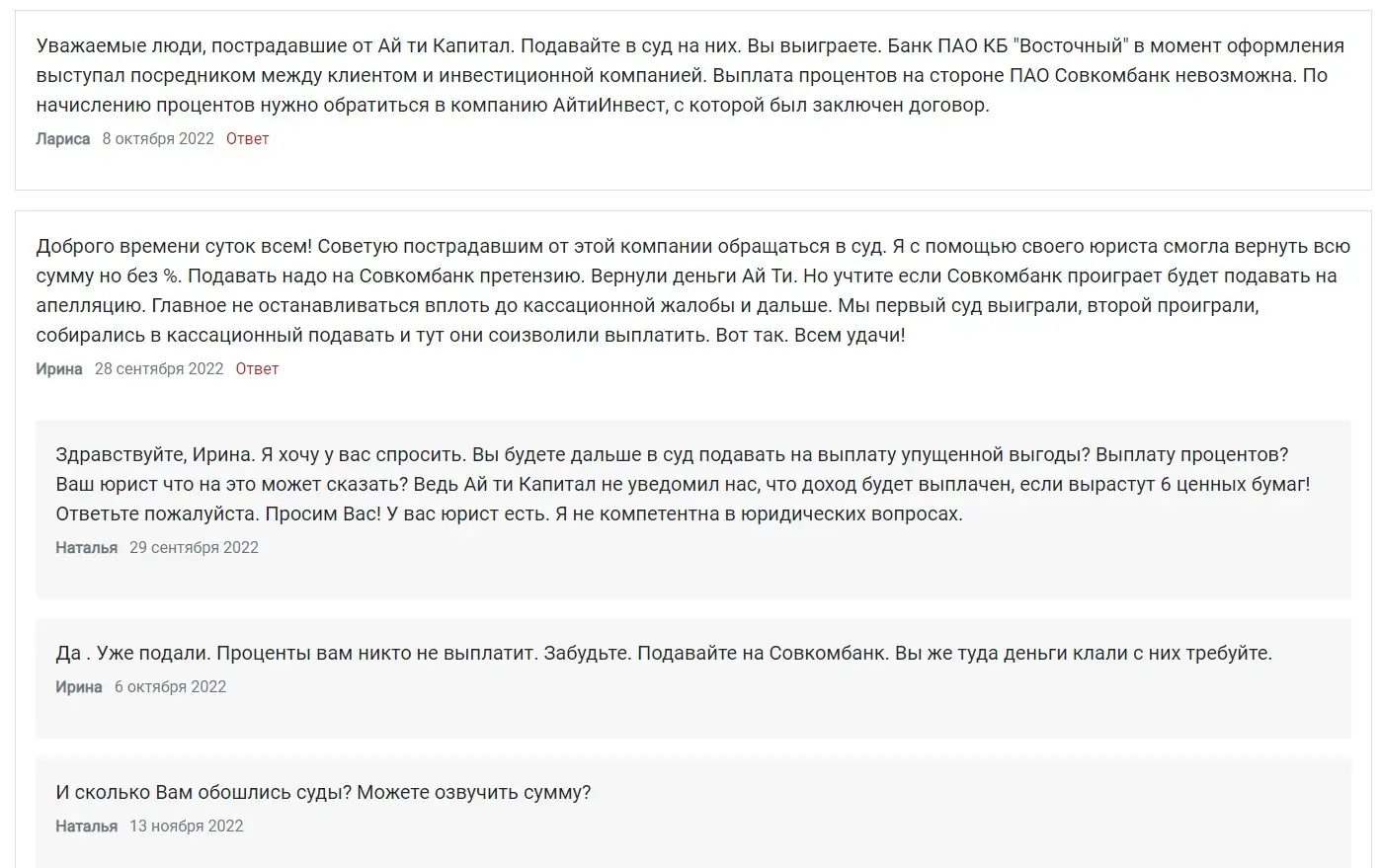 Уважаемые люди, пострадавшие от Ай ти Капитал. Подавайте в суд на них. Вы выиграете. Банк ПАО КБ "Восточный" в момент оформления выступал посредником между клиентом и инвестиционной компанией. Выплата процентов на стороне ПАО Совкомбанк невозможна. По начислению процентов нужно обратиться в компанию АйтиИнвест, с которой был заключен договор.

Лариса 8 октября 2022 Ответ

Доброго времени суток всем! Советую пострадавшим от этой компании обращаться в суд. Я с помощью своего юриста смогла вернуть всю сумму но без %. Подавать надо на Совкомбанк претензию. Вернули деньги Ай Ти. Но учтите если Совкомбанк проиграет будет подавать на апелляцию. Главное не останавливаться вплоть до кассационной жалобы и дальше. Мы первый суд выиграли, второй проиграли, собирались в кассационный подавать и тут они соизволили выплатить. Вот так. Всем удачи!

Ирина 28 сентября 2022 Ответ

Здравствуйте, Ирина. Я хочу у вас спросить. Вы будете дальше в суд подавать на выплату упущенной выгоды? Выплату процентов? Ваш юрист что на это может сказать? Ведь Ай ти Капитал не уведомил нас, что доход будет выплачен, если вырастут 6 ценных бумаг! Ответьте пожалуйста. Просим Вас! У вас юрист есть. Я не компетентна в юридических вопросах.

Наталья 29 сентября 2022

Да . Уже подали. Проценты вам никто не выплатит. Забудьте. Подавайте на Совкомбанк. Вы же туда деньги клали с них требуйте.

Ирина 6 октября 2022

И сколько Вам обошлись суды? Можете озвучить сумму?

Наталья 13 ноября 2022